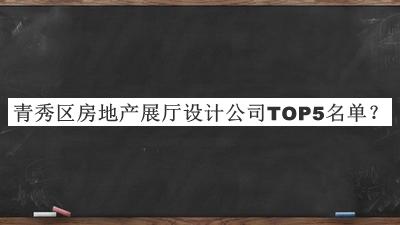 青秀区房地产展厅设计公司TOP5名单？